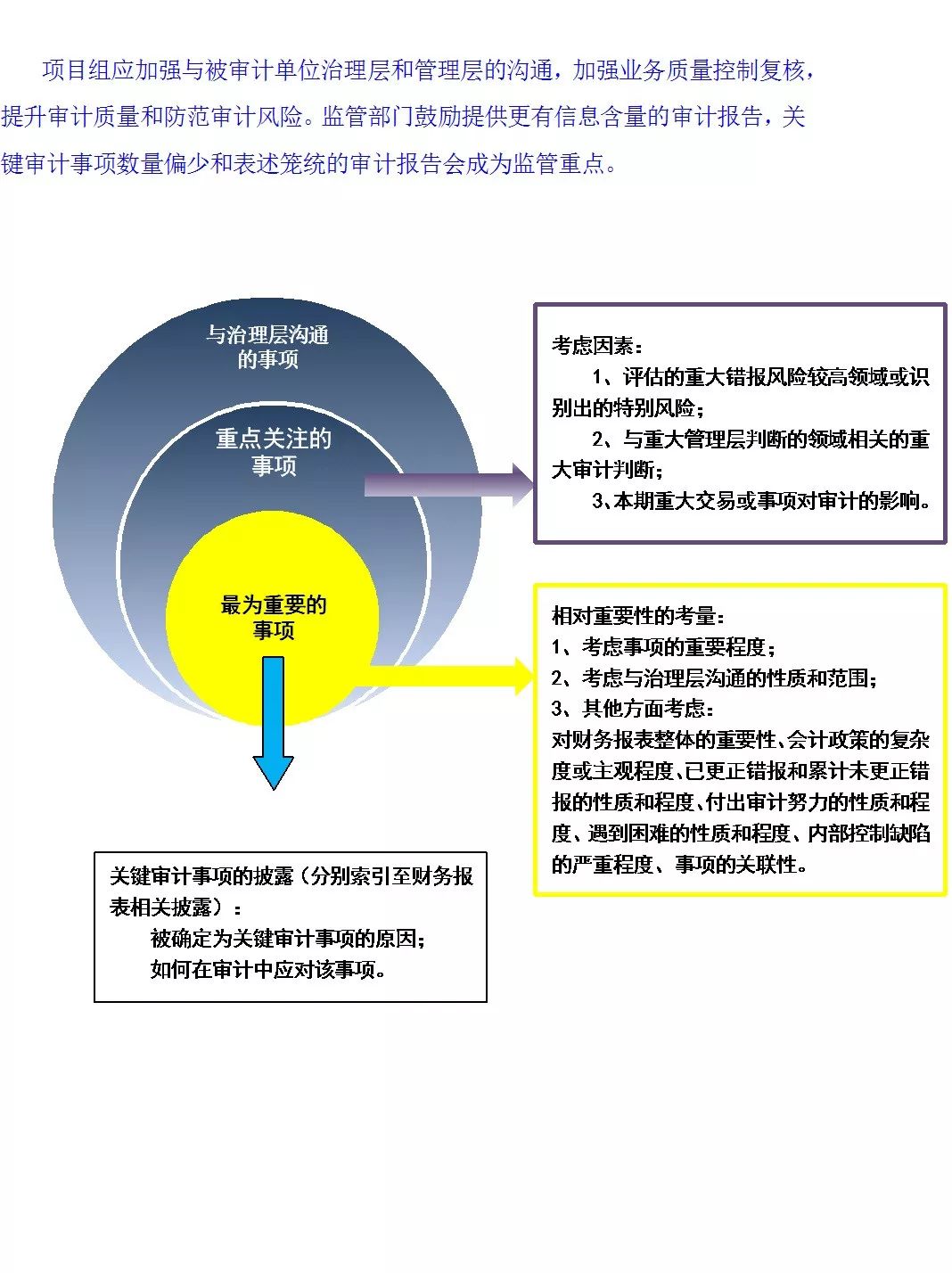 项目组应加强与被审计单位治理层和管理层的沟通，加强业务质量控制复核，提升审计质量和防范审计风险。监管部门鼓励提供更有信息含量的审计报告，关键审计事项数量偏少和表述笼统的审计报告会成为监管重点。

与治理层沟通的事项

重点关注的事项

最为重要的事项

考虑因素：
1、评估的重大错报风险较高领域或识别出的特别风险；
2、与重大管理层判断的领域相关的重大审计判断；
3、本期重大交易或事项对审计的影响。

相对重要性的考量：
1、考虑事项的重要程度；
2、考虑与治理层沟通的性质和范围；
3、其他方面考虑：
对财务报表整体的重要性、会计政策的复杂度或主观程度、已更正错报和累计未更正错报的性质和程度、付出审计努力的性质和程度、遇到困难的性质和程度、内部控制缺陷的严重程度、事项的关联性。

关键审计事项的披露（分别索引至财务报表相关披露）：
被确定为关键审计事项的原因；
如何在审计中应对该事项。